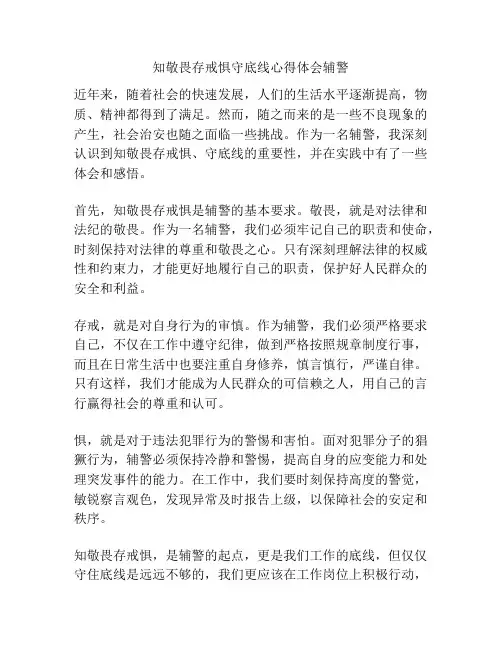 知敬畏存戒惧守底线心得体会辅警

近年来，随着社会的快速发展，人们的生活水平逐渐提高，物质、精神都得到了满足。然而，随之而来的是一些不良现象的产生，社会治安也随之面临一些挑战。作为一名辅警，我深刻认识到知敬畏存戒惧、守底线的重要性，并在实践中有了一些体会和感悟。

首先，知敬畏存戒惧是辅警的基本要求。敬畏，就是对法律和法纪的敬畏。作为一名辅警，我们必须牢记自己的职责和使命，时刻保持对法律的尊重和敬畏之心。只有深刻理解法律的权威性和约束力，才能更好地履行自己的职责，保护好人民群众的安全和利益。

存戒，就是对自身行为的审慎。作为辅警，我们必须严格要求自己，不仅在工作中遵守纪律，做到严格按照规章制度行事，而且在日常生活中也要注重自身修养，慎言慎行，严谨自律。只有这样，我们才能成为人民群众的可信赖之人，用自己的言行赢得社会的尊重和认可。

惧，就是对于违法犯罪行为的警惕和害怕。面对犯罪分子的猖獗行为，辅警必须保持冷静和警惕，提高自身的应变能力和处理突发事件的能力。在工作中，我们要时刻保持高度的警觉，敏锐察言观色，发现异常及时报告上级，以保障社会的安定和秩序。

知敬畏存戒惧，是辅警的起点，更是我们工作的底线，但仅仅守住底线是远远不够的，我们更应该在工作岗位上积极行动，